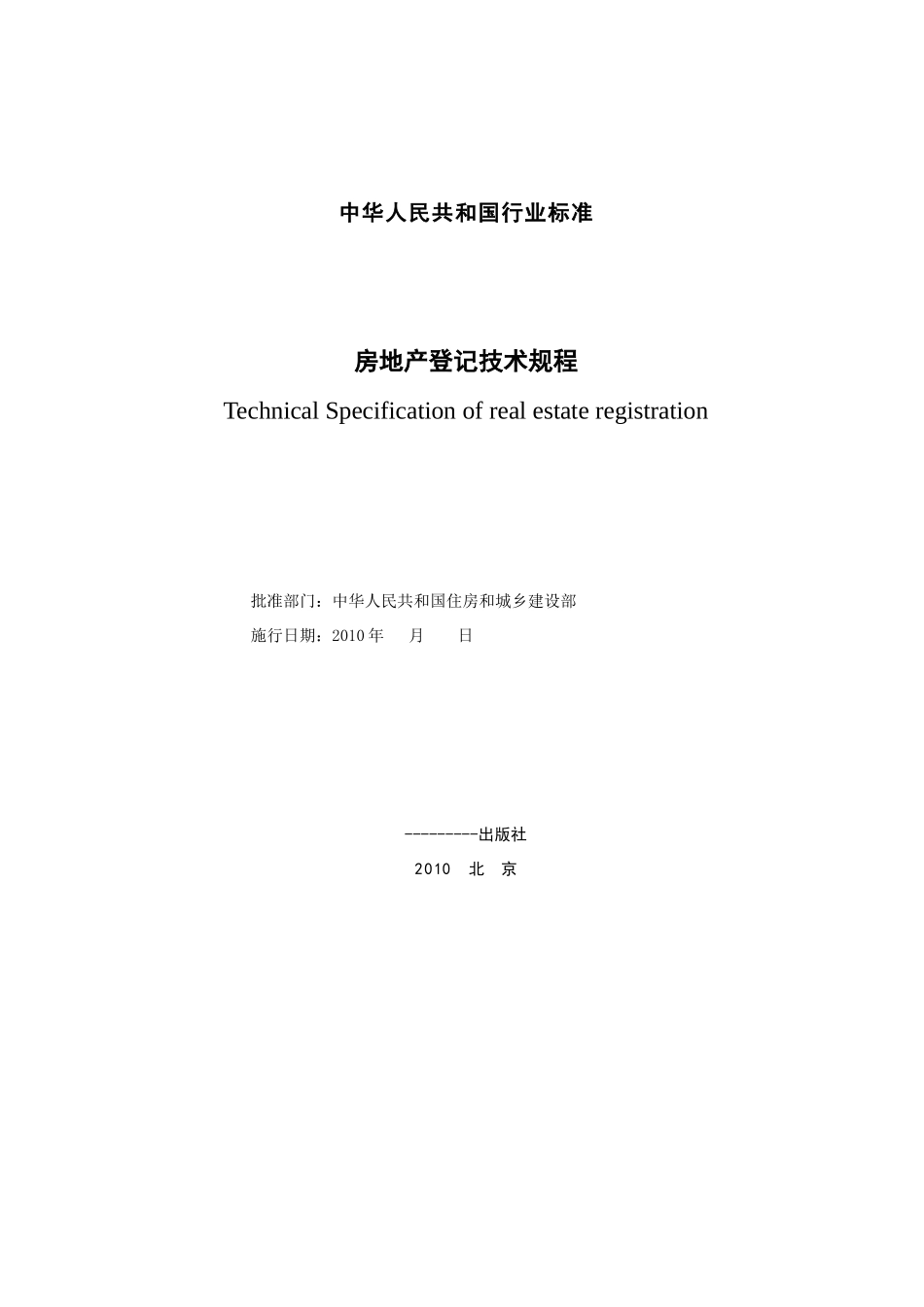 中华人民共和国行业标准

房地产登记技术规程

Technical Specification of real estate registration

批准部门：中华人民共和国住房和城乡建设部

施行日期：2010 年 月 日

---------出版社

2010 北 京